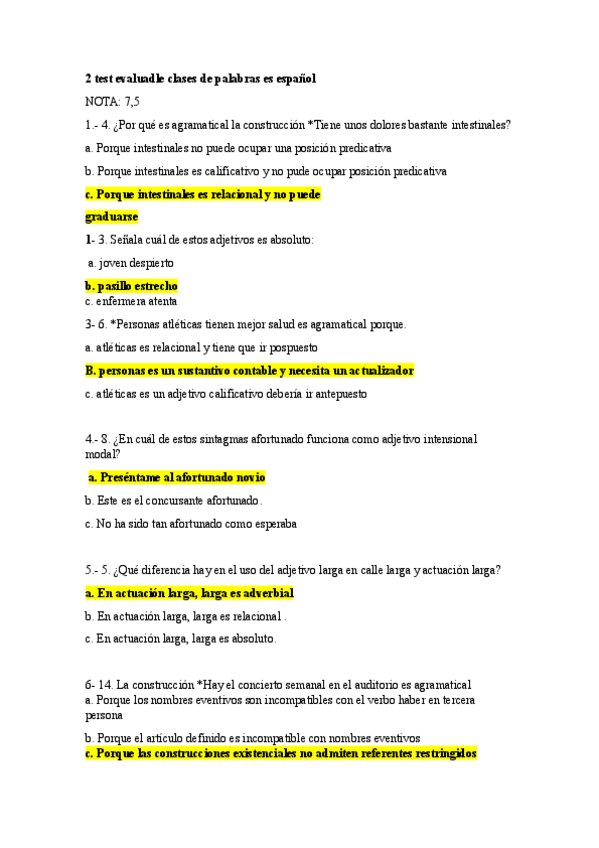 2 test evaluadle clases de palabras es español

NOTA: 7,5

1.- 4. ¿Por qué es agramatical la construcción *Tiene unos dolores bastante intestinales?

a. Porque intestinales no puede ocupar una posición predicativa

b. Porque intestinales es calificativo y no pude ocupar posición predicativa

c. Porque intestinales es relacional y no puede graduarse

1- 3. Señala cuál de estos adjetivos es absoluto:

a. joven despierto

b. pasillo estrecho
c. enfermera atenta

3- 6. *Personas atléticas tienen mejor salud es agramatical porque.

a. atléticas es relacional y tiene que ir pospuesto

B. personas es un sustantivo contable y necesita un actualizador

c. atléticas es un adjetivo calificativo debería ir antepuesto

4.- 8. ¿En cuál de estos sintagmas afortunado funciona como adjetivo intensional modal?

a. Preséntame al afortunado novio

b. Este es el concursante afortunado.

c. No ha sido tan afortunado como esperaba

5.- 5. ¿Qué diferencia hay en el uso del adjetivo larga en calle larga y actuación larga?

a. En actuación larga, larga es adverbial

b. En actuación larga, larga es relacional .

c. En actuación larga, larga es absoluto.

6- 14. La construcción *Hay el concierto semanal en el auditorio es agramatical
a. Porque los nombres eventivos son incompatibles con el verbo haber en tercera persona

b. Porque el artículo definido es incompatible con nombres eventivos
c. Porque las construcciones existenciales no admiten referentes restringidos